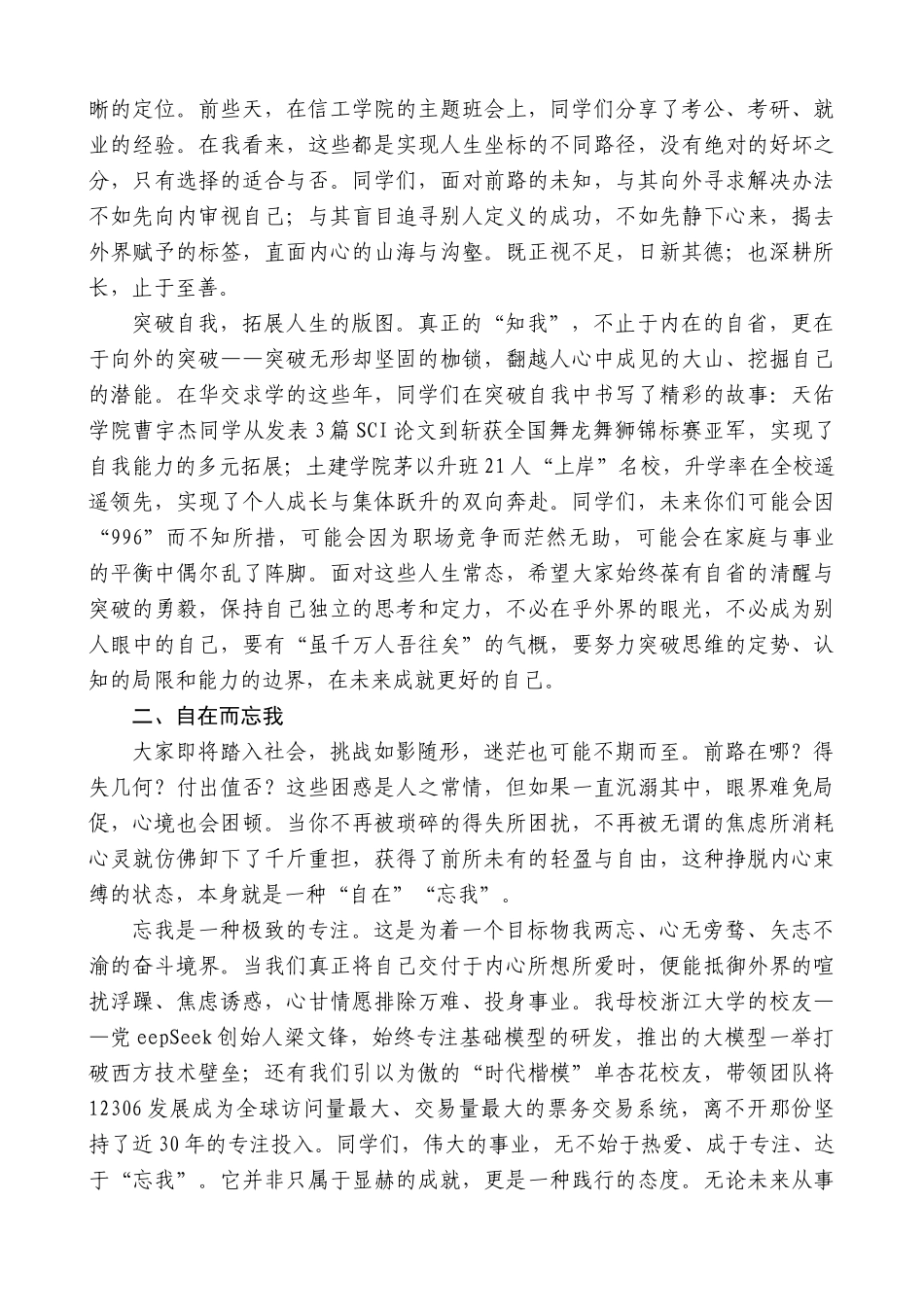 晰的定位。前些天，在信工学院的主题班会上，同学们分享了考公、考研、就业的经验。在我看来，这些都是实现人生坐标的不同路径，没有绝对的好坏之分，只有选择的适合与否。同学们，面对前路的未知，与其向外寻求解决办法不如先向内审视自己；与其盲目追寻别人定义的成功，不如先静下心来，揭去外界赋予的标签，直面内心的山海与沟壑。既正视不足，日新其德；也深耕所长，止于至善。

突破自我，拓展人生的版图。真正的“知我”，不止于内在的自省，更在于向外的突破——突破无形却坚固的枷锁，翻越人心中成见的大山、挖掘自己的潜能。在华交求学的这些年，同学们在突破自我中书写了精彩的故事：天佑学院曹宇杰同学从发表3篇SCI论文到斩获全国舞龙舞狮锦标赛亚军，实现了自我能力的多元拓展；土建学院茅以升班21人“上岸”名校，升学率在全校遥遥领先，实现了个人成长与集体跃升的双向奔赴。同学们，未来你们可能会因“996”而不知所措，可能会因为职场竞争而茫然无助，可能会在家庭与事业的平衡中偶尔乱了阵脚。面对这些人生常态，希望大家始终葆有自省的清醒与突破的勇毅，保持自己独立的思考和定力，不必在乎外界的眼光，不必成为别人眼中的自己，要有“虽千万人吾往矣”的气概，要努力突破思维的定势、认知的局限和能力的边界，在未来成就更好的自己。

二、自在而忘我

大家即将踏入社会，挑战如影随形，迷茫也可能不期而至。前路在哪？得失几何？付出值否？这些困惑是人之常情，但如果一直沉溺其中，眼界难免局促，心境也会困顿。当你不再被琐碎的得失所困扰，不再被无谓的焦虑所消耗心灵就仿佛卸下了千斤重担，获得了前所未有的轻盈与自由，这种挣脱内心束缚的状态，本身就是一种“自在”“忘我”。

忘我是一种极致的专注。这是为着一个目标物我两忘、心无旁骛、矢志不渝的奋斗境界。当我们真正将自己交付于内心所想所爱时，便能抵御外界的喧扰浮躁、焦虑诱惑，心甘情愿排除万难、投身事业。我母校浙江大学的校友——党eepSeek创始人梁文锋，始终专注基础模型的研发，推出的大模型一举打破西方技术壁垒；还有我们引以为傲的“时代楷模”单杏花校友，带领团队将12306发展成为全球访问量最大、交易量最大的票务交易系统，离不开那份坚持了近30年的专注投入。同学们，伟大的事业，无不始于热爱、成于专注、达于“忘我”。它并非只属于显赫的成就，更是一种践行的态度。无论未来从事